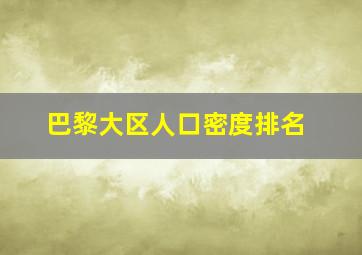 巴黎大区人口密度排名